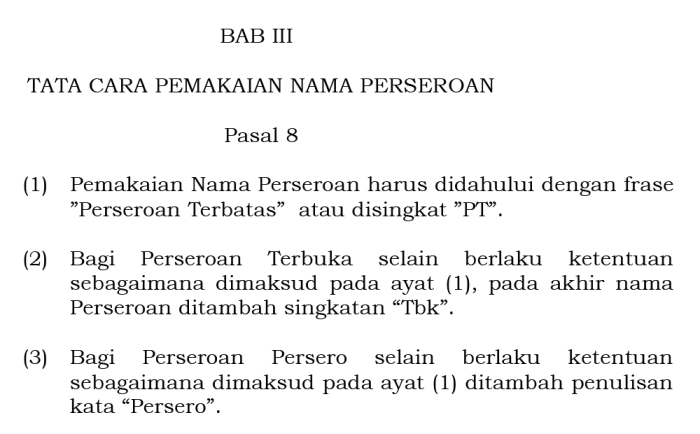 BAB III

TATA CARA PEMAKAIAN NAMA PERSEROAN

Pasal 8

(1) Pemakaian Nama Perseroan harus didahului dengan frase ”Perseroan Terbatas” atau disingkat ”PT”.

(2) Bagi Perseroan Terbuka selain berlaku ketentuan sebagaimana dimaksud pada ayat (1), pada akhir nama Perseroan ditambah singkatan “Tbk”.

(3) Bagi Perseroan Persero selain berlaku ketentuan sebagaimana dimaksud pada ayat (1) ditambah penulisan kata “Persero”.